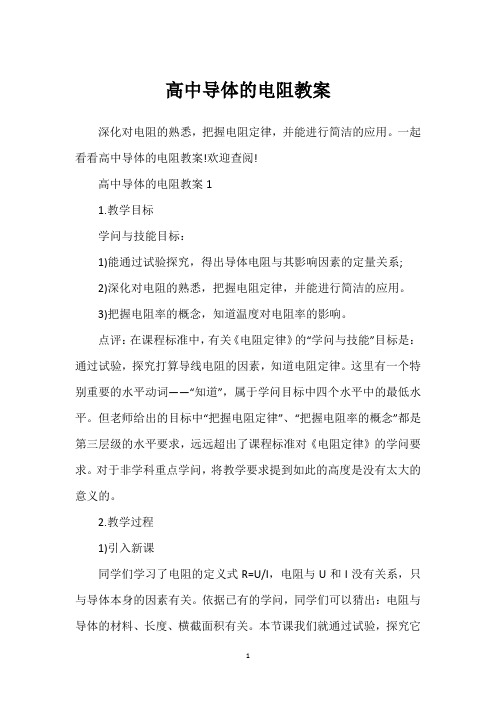 高中导体的电阻教案

深化对电阻的熟悉，把握电阻定律，并能进行简洁的应用。一起看看高中导体的电阻教案!欢迎查阅!

高中导体的电阻教案 1

1.教学目标

学问与技能目标：

1)能通过试验探究，得出导体电阻与其影响因素的定量关系;

2)深化对电阻的熟悉，把握电阻定律，并能进行简洁的应用。

3)把握电阻率的概念，知道温度对电阻率的影响。

点评：在课程标准中，有关《电阻定律》的“学问与技能”目标是：通过试验，探究打算导线电阻的因素，知道电阻定律。这里有一个特别重要的水平动词——“知道”，属于学问目标中四个水平中的最低水平。但老师给出的目标中“把握电阻定律”、“把握电阻率的概念”都是第三层级的水平要求，远远超出了课程标准对《电阻定律》的学问要求。对于非学科重点学问，将教学要求提到如此的高度是没有太大的意义的。

2.教学过程

1)引入新课

同学们学习了电阻的定义式 R=U/I，电阻与 U 和 I 没有关系，只与导体本身的因素有关。依据已有的学问，同学们可以猜出：电阻与导体的材料、长度、横截面积有关。本节课我们就通过试验，探究它

1